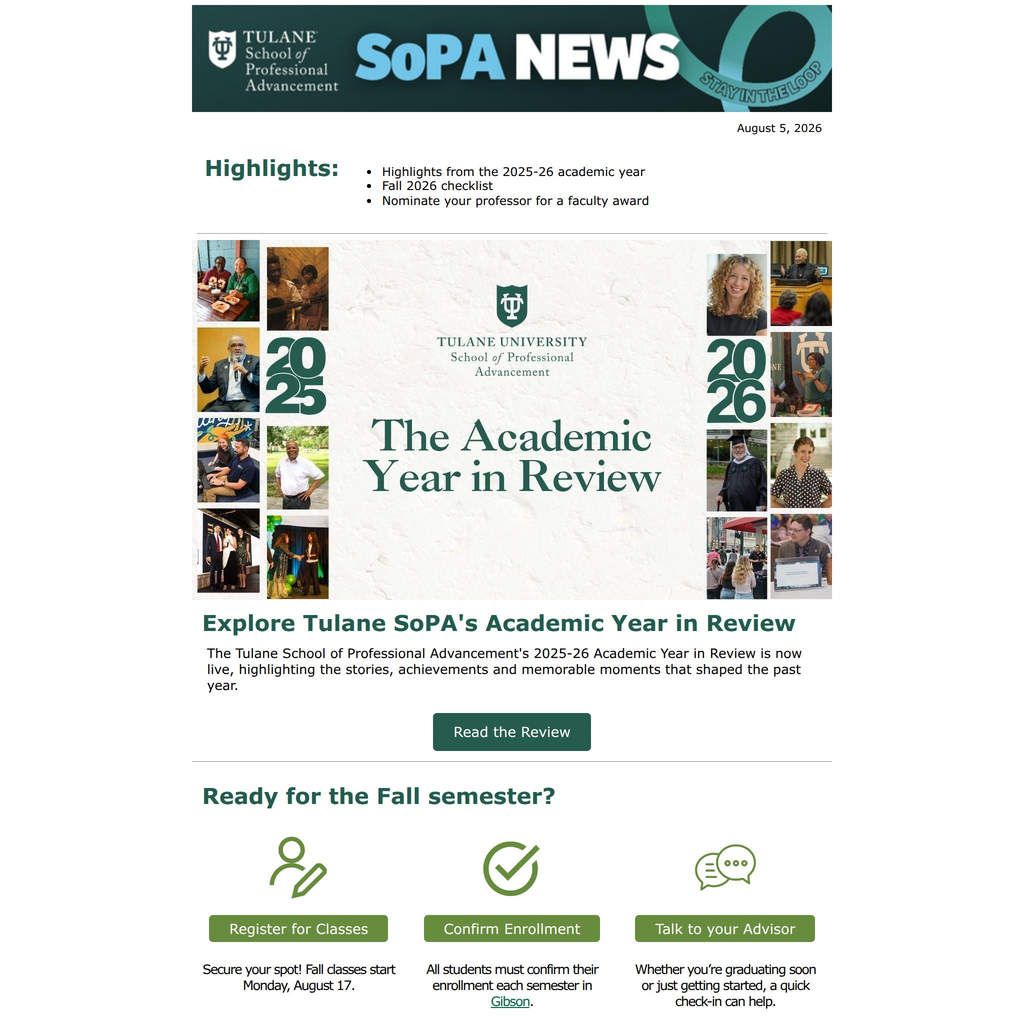 TULANE School of Professional Advancement

SoPA NEWS

STAY IN THE LOOP

August 5, 2026

Highlights:

- Highlights from the 2025-26 academic year
- Fall 2026 checklist
- Nominate your professor for a faculty award

2025

TULANE UNIVERSITY
School of Professional Advancement

The Academic Year in Review

2026

Explore Tulane SoPA's Academic Year in Review

The Tulane School of Professional Advancement's 2025-26 Academic Year in Review is now live, highlighting the stories, achievements and memorable moments that shaped the past year.

Read the Review

Ready for the Fall semester?

Register for Classes

Secure your spot! Fall classes start Monday, August 17.

Confirm Enrollment

All students must confirm their enrollment each semester in Gibson.

Talk to your Advisor

Whether you're graduating soon or just getting started, a quick check-in can help.